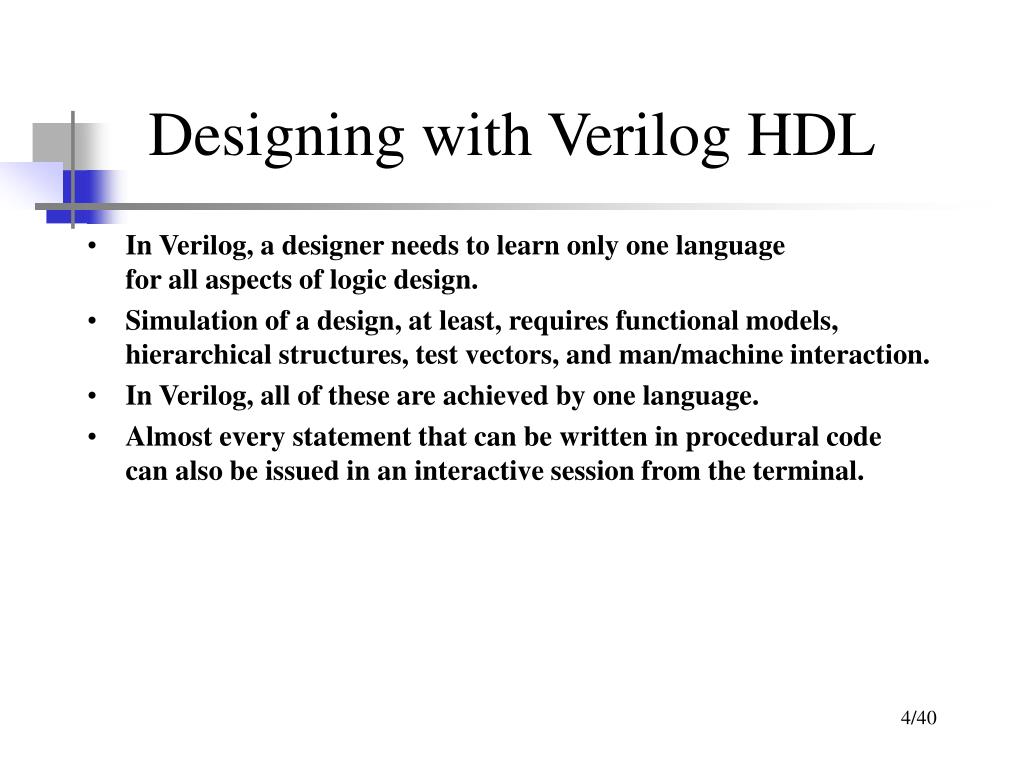 Designing with Verilog HDL

• In Verilog, a designer needs to learn only one language for all aspects of logic design.
• Simulation of a design, at least, requires functional models, hierarchical structures, test vectors, and man/machine interaction.
• In Verilog, all of these are achieved by one language.
• Almost every statement that can be written in procedural code can also be issued in an interactive session from the terminal.

4/40